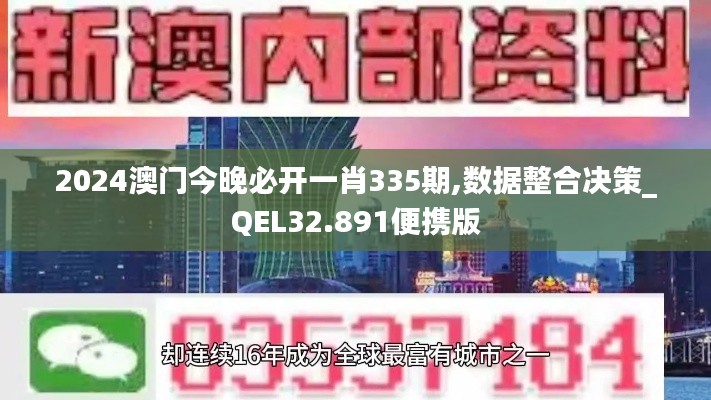 新澳内部资料

2024澳门今晚必开一肖335期,数据整合决策_QEL32.891便携版

03537184

却连续16年成为全球最富有城市之一